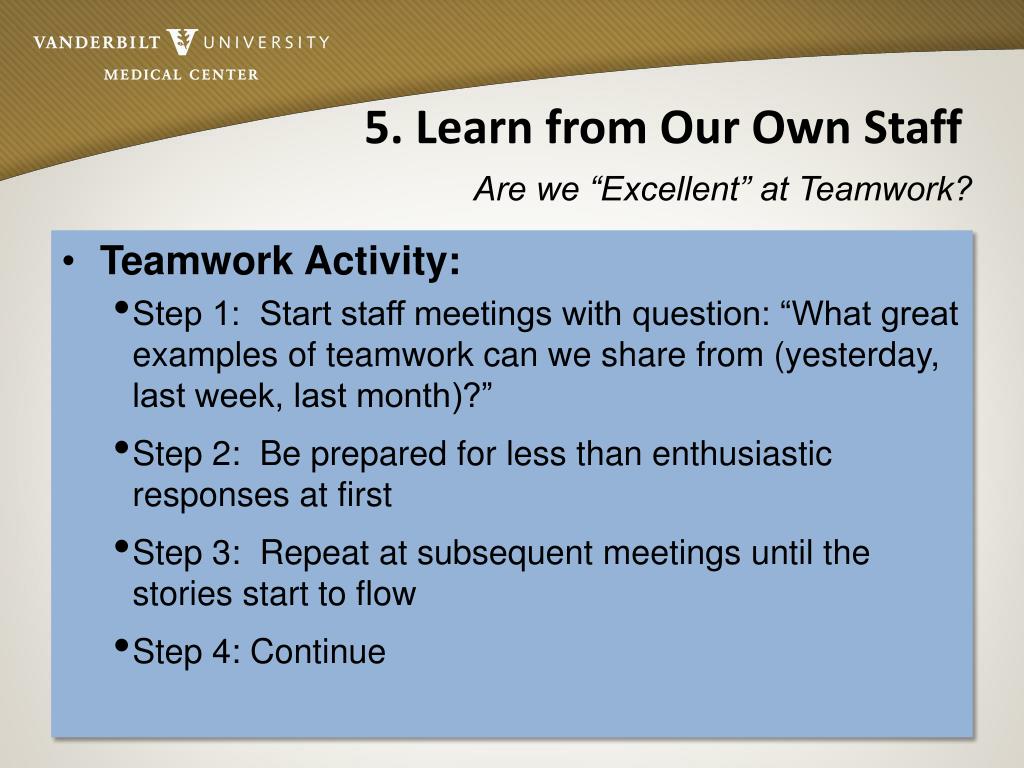 VANDERBILT UNIVERSITY
MEDICAL CENTER

5. Learn from Our Own Staff

Are we “Excellent” at Teamwork?

• Teamwork Activity:
• Step 1: Start staff meetings with question: “What great examples of teamwork can we share from (yesterday, last week, last month)?”
• Step 2: Be prepared for less than enthusiastic responses at first
• Step 3: Repeat at subsequent meetings until the stories start to flow
• Step 4: Continue